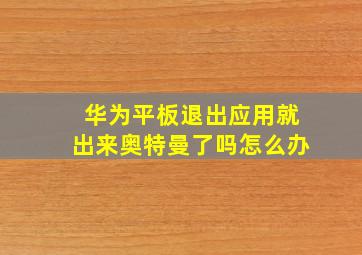 华为平板退出应用就出来奥特曼了吗怎么办